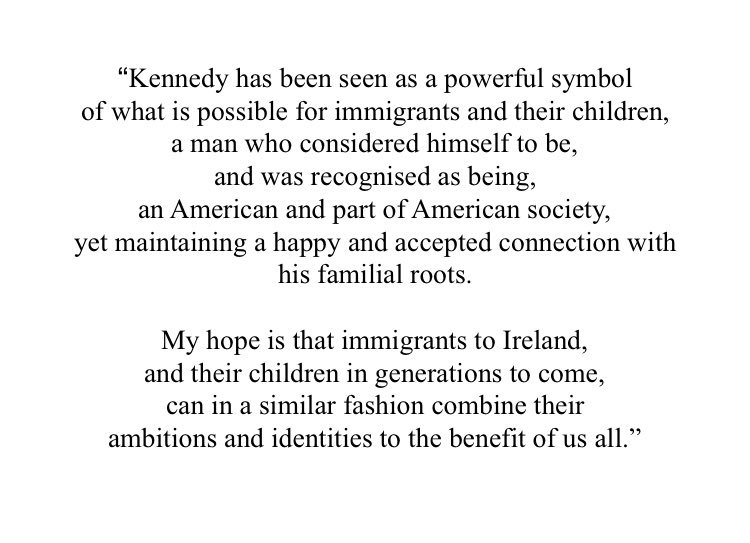 "Kennedy has been seen as a powerful symbol of what is possible for immigrants and their children, a man who considered himself to be, and was recognised as being, an American and part of American society, yet maintaining a happy and accepted connection with his familial roots.

My hope is that immigrants to Ireland, and their children in generations to come, can in a similar fashion combine their ambitions and identities to the benefit of us all."